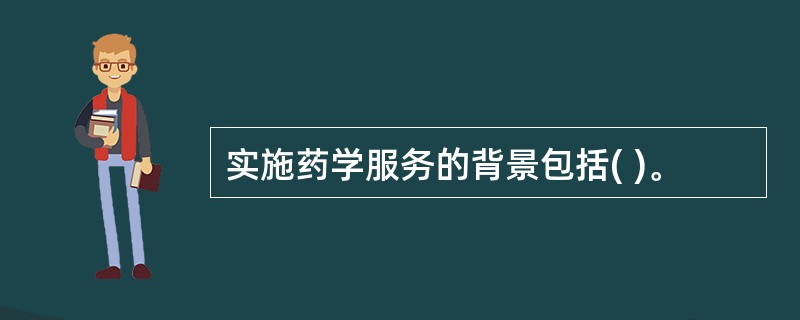 实施药学服务的背景包括( )。